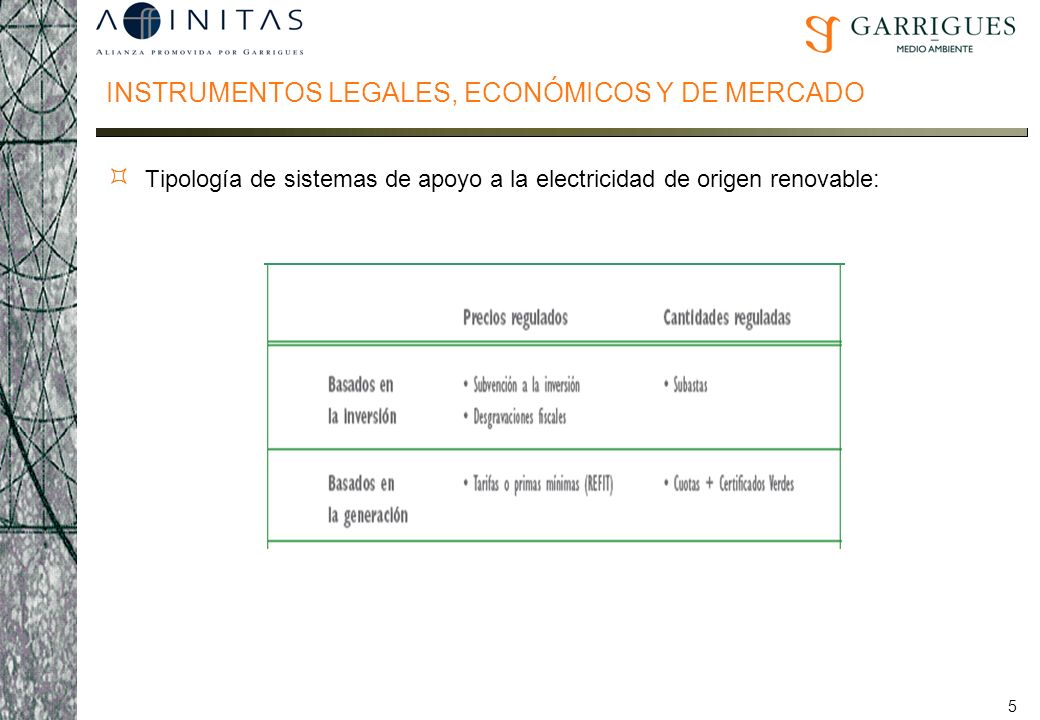 AFFINITAS
ALIANZA PROMOVIDA POR GARRIGUES

GARRIGUES
MEDIO AMBIENTE

INSTRUMENTOS LEGALES, ECONÓMICOS Y DE MERCADO

Tipología de sistemas de apoyo a la electricidad de origen renovable:

| | Precios regulados | Cantidades reguladas |
|---|---|---|
| Basados en la inversión | • Subvención a la inversión • Desgravaciones fiscales | • Subastas |
| Basados en la generación | • Tarifas o primas mínimas (REFIT) | • Cuotas + Certificados Verdes |

5